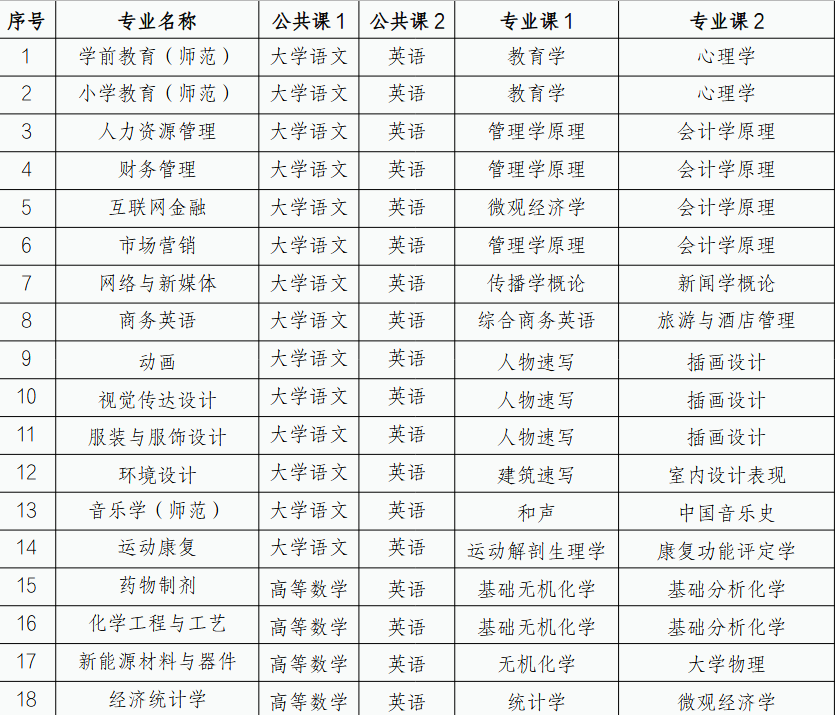 | 序号 | 专业名称 | 公共课1 | 公共课2 | 专业课1 | 专业课2 |
|---|---|---|---|---|---|
| 1 | 学前教育（师范） | 大学语文 | 英语 | 教育学 | 心理学 |
| 2 | 小学教育（师范） | 大学语文 | 英语 | 教育学 | 心理学 |
| 3 | 人力资源管理 | 大学语文 | 英语 | 管理学原理 | 会计学原理 |
| 4 | 财务管理 | 大学语文 | 英语 | 管理学原理 | 会计学原理 |
| 5 | 互联网金融 | 大学语文 | 英语 | 微观经济学 | 会计学原理 |
| 6 | 市场营销 | 大学语文 | 英语 | 管理学原理 | 会计学原理 |
| 7 | 网络与新媒体 | 大学语文 | 英语 | 传播学概论 | 新闻学概论 |
| 8 | 商务英语 | 大学语文 | 英语 | 综合商务英语 | 旅游与酒店管理 |
| 9 | 动画 | 大学语文 | 英语 | 人物速写 | 插画设计 |
| 10 | 视觉传达设计 | 大学语文 | 英语 | 人物速写 | 插画设计 |
| 11 | 服装与服饰设计 | 大学语文 | 英语 | 人物速写 | 插画设计 |
| 12 | 环境设计 | 大学语文 | 英语 | 建筑速写 | 室内设计表现 |
| 13 | 音乐学（师范） | 大学语文 | 英语 | 和声 | 中国音乐史 |
| 14 | 运动康复 | 大学语文 | 英语 | 运动解剖生理学 | 康复功能评定学 |
| 15 | 药物制剂 | 高等数学 | 英语 | 基础无机化学 | 基础分析化学 |
| 16 | 化学工程与工艺 | 高等数学 | 英语 | 基础无机化学 | 基础分析化学 |
| 17 | 新能源材料与器件 | 高等数学 | 英语 | 无机化学 | 大学物理 |
| 18 | 经济统计学 | 高等数学 | 英语 | 统计学 | 微观经济学 |